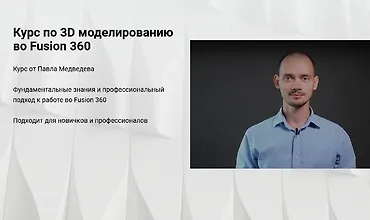 Курс по 3D моделированию во Fusion 360

Курс от Павла Медведева

Фундаментальные знания и профессиональный подход к работе во Fusion 360

Подходит для новичков и профессионалов